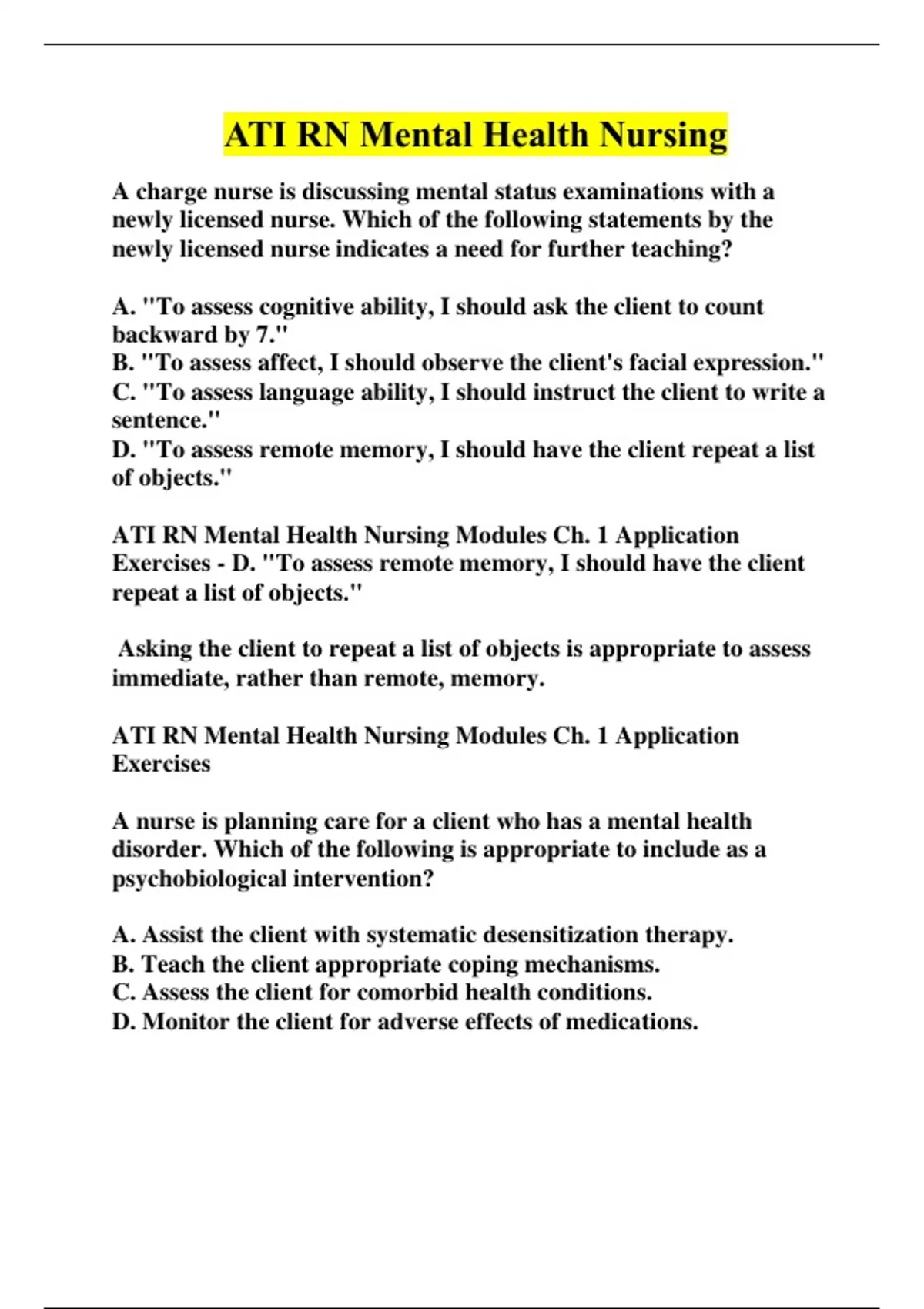 ATI RN Mental Health Nursing

A charge nurse is discussing mental status examinations with a newly licensed nurse. Which of the following statements by the newly licensed nurse indicates a need for further teaching?

A. "To assess cognitive ability, I should ask the client to count backward by 7."
B. "To assess affect, I should observe the client's facial expression."
C. "To assess language ability, I should instruct the client to write a sentence."
D. "To assess remote memory, I should have the client repeat a list of objects."

ATI RN Mental Health Nursing Modules Ch. 1 Application Exercises - D. "To assess remote memory, I should have the client repeat a list of objects."

Asking the client to repeat a list of objects is appropriate to assess immediate, rather than remote, memory.

ATI RN Mental Health Nursing Modules Ch. 1 Application Exercises

A nurse is planning care for a client who has a mental health disorder. Which of the following is appropriate to include as a psychobiological intervention?

A. Assist the client with systematic desensitization therapy.
B. Teach the client appropriate coping mechanisms.
C. Assess the client for comorbid health conditions.
D. Monitor the client for adverse effects of medications.